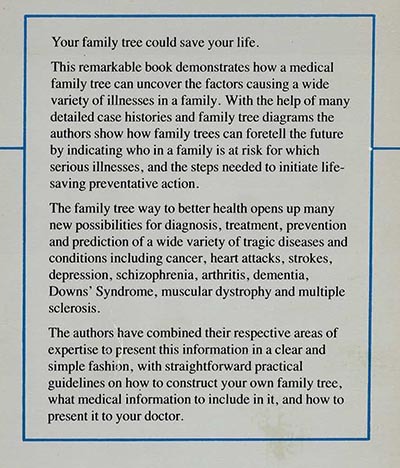 Your family tree could save your life.

This remarkable book demonstrates how a medical family tree can uncover the factors causing a wide variety of illnesses in a family. With the help of many detailed case histories and family tree diagrams the authors show how family trees can foretell the future by indicating who in a family is at risk for which serious illnesses, and the steps needed to initiate life-saving preventative action.

The family tree way to better health opens up many new possibilities for diagnosis, treatment, prevention and prediction of a wide variety of tragic diseases and conditions including cancer, heart attacks, strokes, depression, schizophrenia, arthritis, dementia, Downs' Syndrome, muscular dystrophy and multiple sclerosis.

The authors have combined their respective areas of expertise to present this information in a clear and simple fashion, with straightforward practical guidelines on how to construct your own family tree, what medical information to include in it, and how to present it to your doctor.